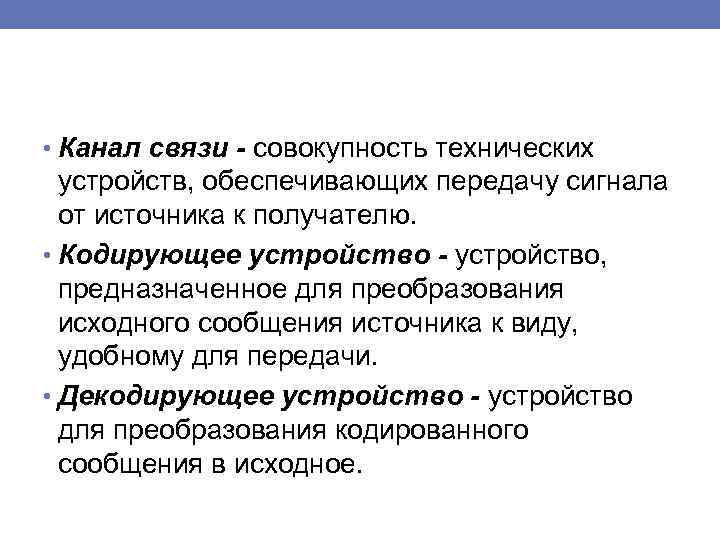 • Канал связи - совокупность технических устройств, обеспечивающих передачу сигнала от источника к получателю.

• Кодирующее устройство - устройство, предназначенное для преобразования исходного сообщения источника к виду, удобному для передачи.

• Декодирующее устройство - устройство для преобразования кодированного сообщения в исходное.